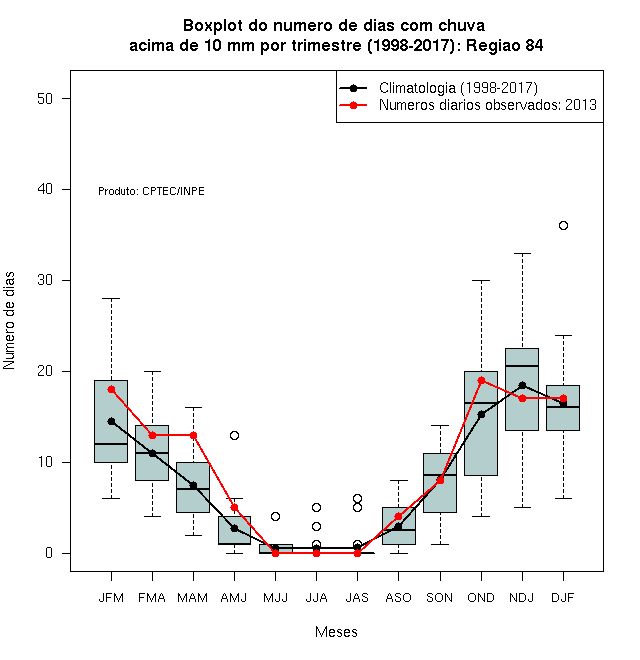 Boxplot do numero de dias com chuva
acima de 10 mm por trimestre (1998-2017): Regiao 84

Climatologia (1998-2017)
Numeros diarios observados: 2013

Produto: CPTEC/INPE

Numero de dias

50
40
30
20
10
0

JFM FMA MAM AMJ MJJ JJA JAS ASO SON OND NDJ DJF

Meses